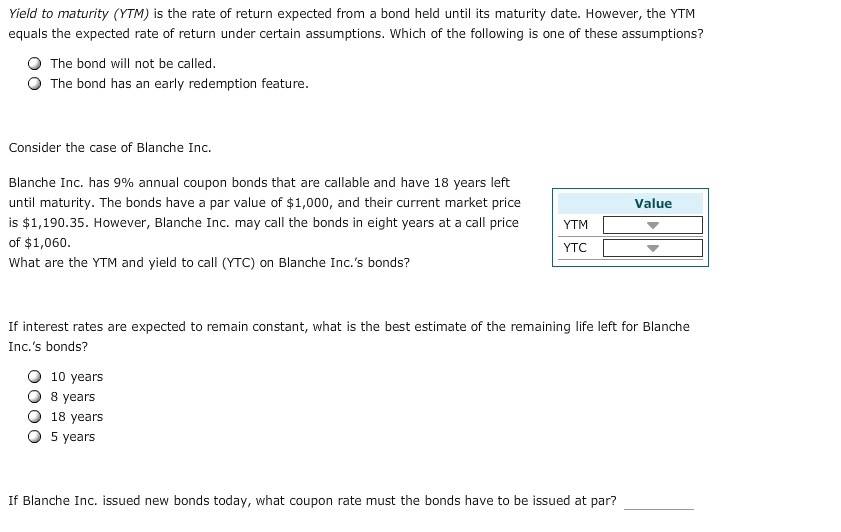 Yield to maturity (YTM) is the rate of return expected from a bond held until its maturity date. However, the YTM equals the expected rate of return under certain assumptions. Which of the following is one of these assumptions?

The bond will not be called.
The bond has an early redemption feature.

Consider the case of Blanche Inc.

Blanche Inc. has 9% annual coupon bonds that are callable and have 18 years left until maturity. The bonds have a par value of \$1,000, and their current market price is \$1,190.35. However, Blanche Inc. may call the bonds in eight years at a call price of \$1,060.
What are the YTM and yield to call (YTC) on Blanche Inc.'s bonds?

| | Value |
|---|---|
| YTM | |
| YTC | |

If interest rates are expected to remain constant, what is the best estimate of the remaining life left for Blanche Inc.'s bonds?

10 years
8 years
18 years
5 years

If Blanche Inc. issued new bonds today, what coupon rate must the bonds have to be issued at par?